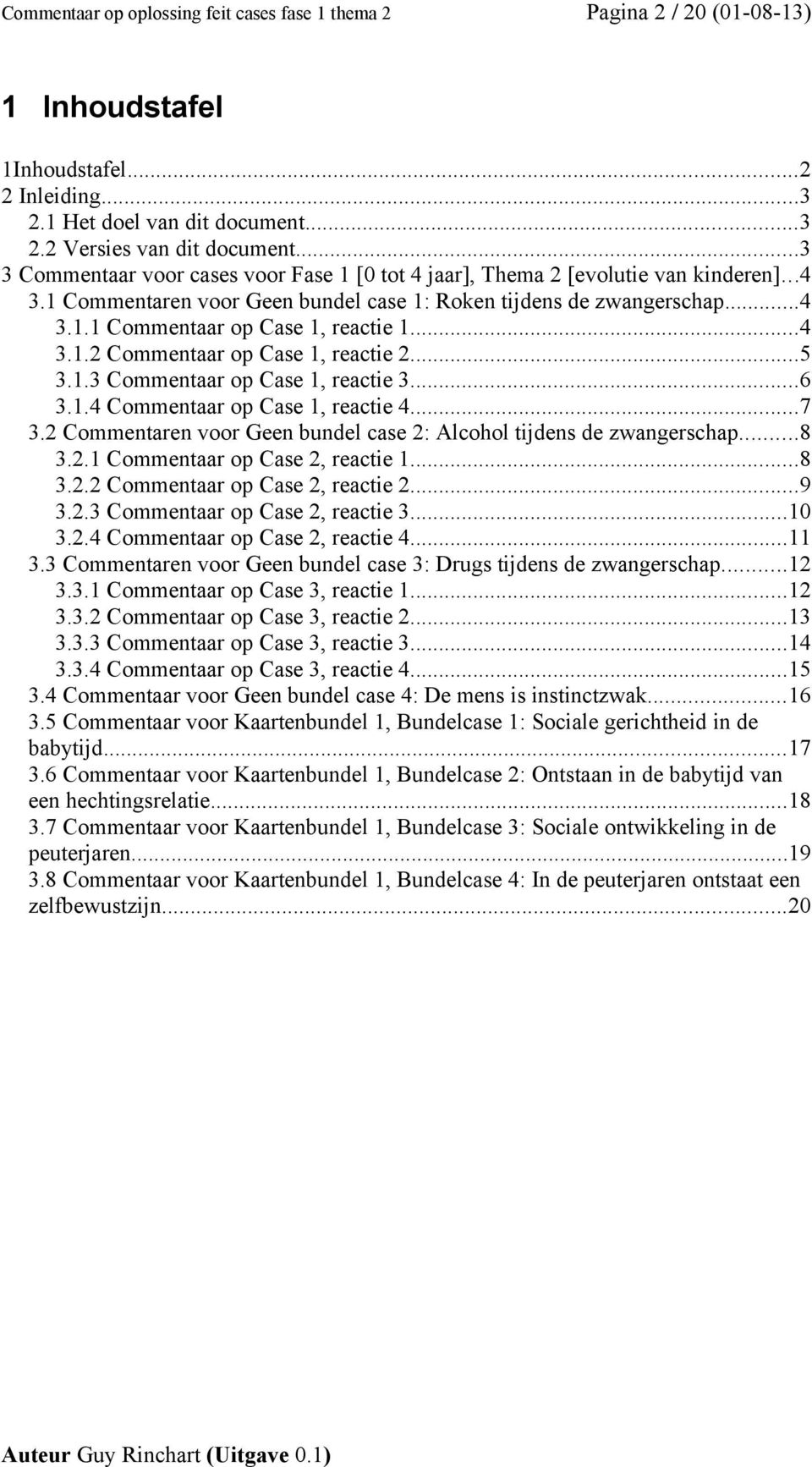 Commentaar op oplossing feit cases fase 1 thema 2 Pagina 2 / 20 (01-08-13)

1 Inhoudstafel

1Inhoudstafel...2
2 Inleiding...3
2.1 Het doel van dit document...3
2.2 Versies van dit document...3
3 Commentaar voor cases voor Fase 1 [0 tot 4 jaar], Thema 2 [evolutie van kinderen]...4
3.1 Commentaren voor Geen bundel case 1: Roken tijdens de zwangerschap...4
3.1.1 Commentaar op Case 1, reactie 1...4
3.1.2 Commentaar op Case 1, reactie 2...5
3.1.3 Commentaar op Case 1, reactie 3...6
3.1.4 Commentaar op Case 1, reactie 4...7
3.2 Commentaren voor Geen bundel case 2: Alcohol tijdens de zwangerschap...8
3.2.1 Commentaar op Case 2, reactie 1...8
3.2.2 Commentaar op Case 2, reactie 2...9
3.2.3 Commentaar op Case 2, reactie 3...10
3.2.4 Commentaar op Case 2, reactie 4...11
3.3 Commentaren voor Geen bundel case 3: Drugs tijdens de zwangerschap...12
3.3.1 Commentaar op Case 3, reactie 1...12
3.3.2 Commentaar op Case 3, reactie 2...13
3.3.3 Commentaar op Case 3, reactie 3...14
3.3.4 Commentaar op Case 3, reactie 4...15
3.4 Commentaar voor Geen bundel case 4: De mens is instinctzwak...16
3.5 Commentaar voor Kaartenbundel 1, Bundelcase 1: Sociale gerichtheid in de babytijd...17
3.6 Commentaar voor Kaartenbundel 1, Bundelcase 2: Ontstaan in de babytijd van een hechtingsrelatie...18
3.7 Commentaar voor Kaartenbundel 1, Bundelcase 3: Sociale ontwikkeling in de peuterjaren...19
3.8 Commentaar voor Kaartenbundel 1, Bundelcase 4: In de peuterjaren ontstaat een zelfbewustzijn...20

Auteur Guy Rinchart (Uitgave 0.1)